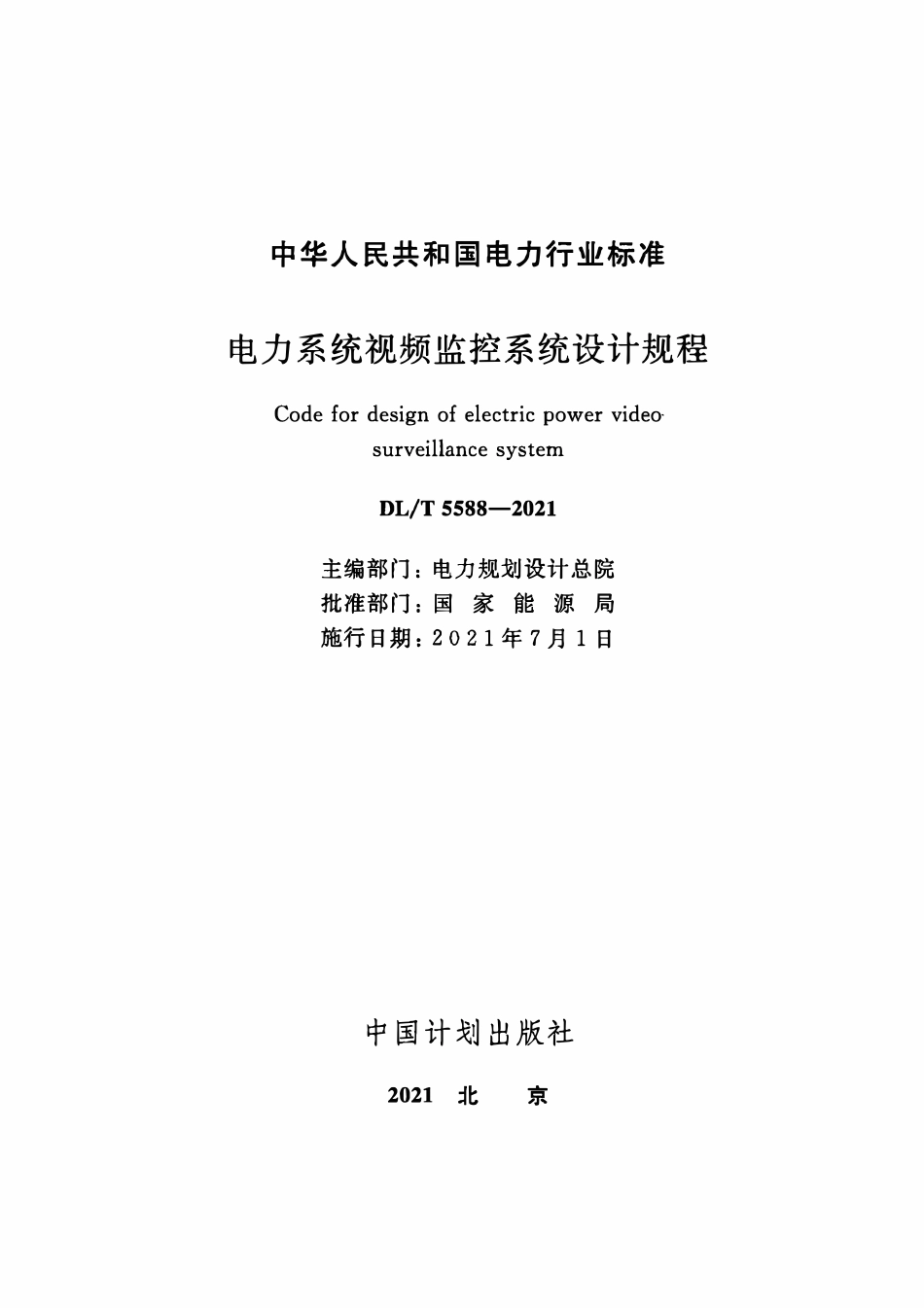 中华人民共和国电力行业标准

电力系统视频监控系统设计规程

Code for design of electric power video surveillance system

DL/T 5588—2021

主编部门：电力规划设计总院
批准部门：国 家 能 源 局
施行日期：2021年7月1日

中国计划出版社

2021 北 京